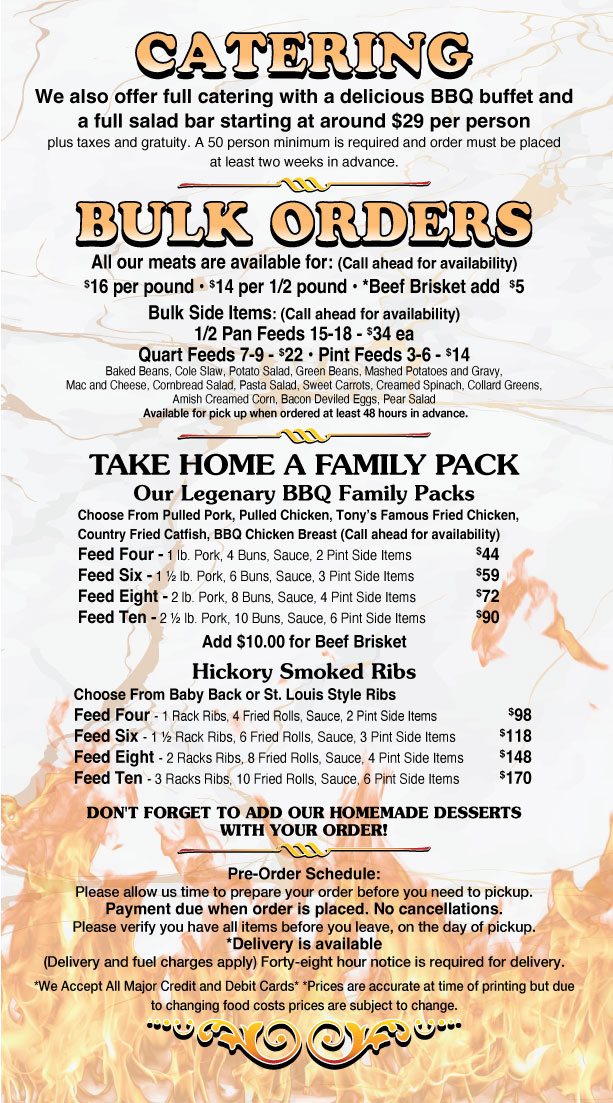 CATERING

We also offer full catering with a delicious BBQ buffet and a full salad bar starting at around $29 per person

plus taxes and gratuity. A 50 person minimum is required and order must be placed at least two weeks in advance.

BULK ORDERS

All our meats are available for: (Call ahead for availability)

$16 per pound • $14 per 1/2 pound • *Beef Brisket add $5

Bulk Side Items: (Call ahead for availability)

1/2 Pan Feeds 15-18 - $34 ea

Quart Feeds 7-9 - $22 • Pint Feeds 3-6 - $14

Baked Beans, Cole Slaw, Potato Salad, Green Beans, Mashed Potatoes and Gravy, Mac and Cheese, Cornbread Salad, Pasta Salad, Sweet Carrots, Creamed Spinach, Collard Greens, Amish Creamed Corn, Bacon Deviled Eggs, Pear Salad

Available for pick up when ordered at least 48 hours in advance.

TAKE HOME A FAMILY PACK

Our Legenary BBQ Family Packs

Choose From Pulled Pork, Pulled Chicken, Tony's Famous Fried Chicken, Country Fried Catfish, BBQ Chicken Breast (Call ahead for availability)

Feed Four - 1 lb. Pork, 4 Buns, Sauce, 2 Pint Side Items $44
Feed Six - 1 ½ lb. Pork, 6 Buns, Sauce, 3 Pint Side Items $59
Feed Eight - 2 lb. Pork, 8 Buns, Sauce, 4 Pint Side Items $72
Feed Ten - 2 ½ lb. Pork, 10 Buns, Sauce, 6 Pint Side Items $90

Add $10.00 for Beef Brisket

Hickory Smoked Ribs

Choose From Baby Back or St. Louis Style Ribs

Feed Four - 1 Rack Ribs, 4 Fried Rolls, Sauce, 2 Pint Side Items $98
Feed Six - 1 ½ Rack Ribs, 6 Fried Rolls, Sauce, 3 Pint Side Items $118
Feed Eight - 2 Racks Ribs, 8 Fried Rolls, Sauce, 4 Pint Side Items $148
Feed Ten - 3 Racks Ribs, 10 Fried Rolls, Sauce, 6 Pint Side Items $170

DON'T FORGET TO ADD OUR HOMEMADE DESSERTS WITH YOUR ORDER!

Pre-Order Schedule:
Please allow us time to prepare your order before you need to pickup.
Payment due when order is placed. No cancellations.
Please verify you have all items before you leave, on the day of pickup.
*Delivery is available
(Delivery and fuel charges apply) Forty-eight hour notice is required for delivery.

*We Accept All Major Credit and Debit Cards* *Prices are accurate at time of printing but due to changing food costs prices are subject to change.